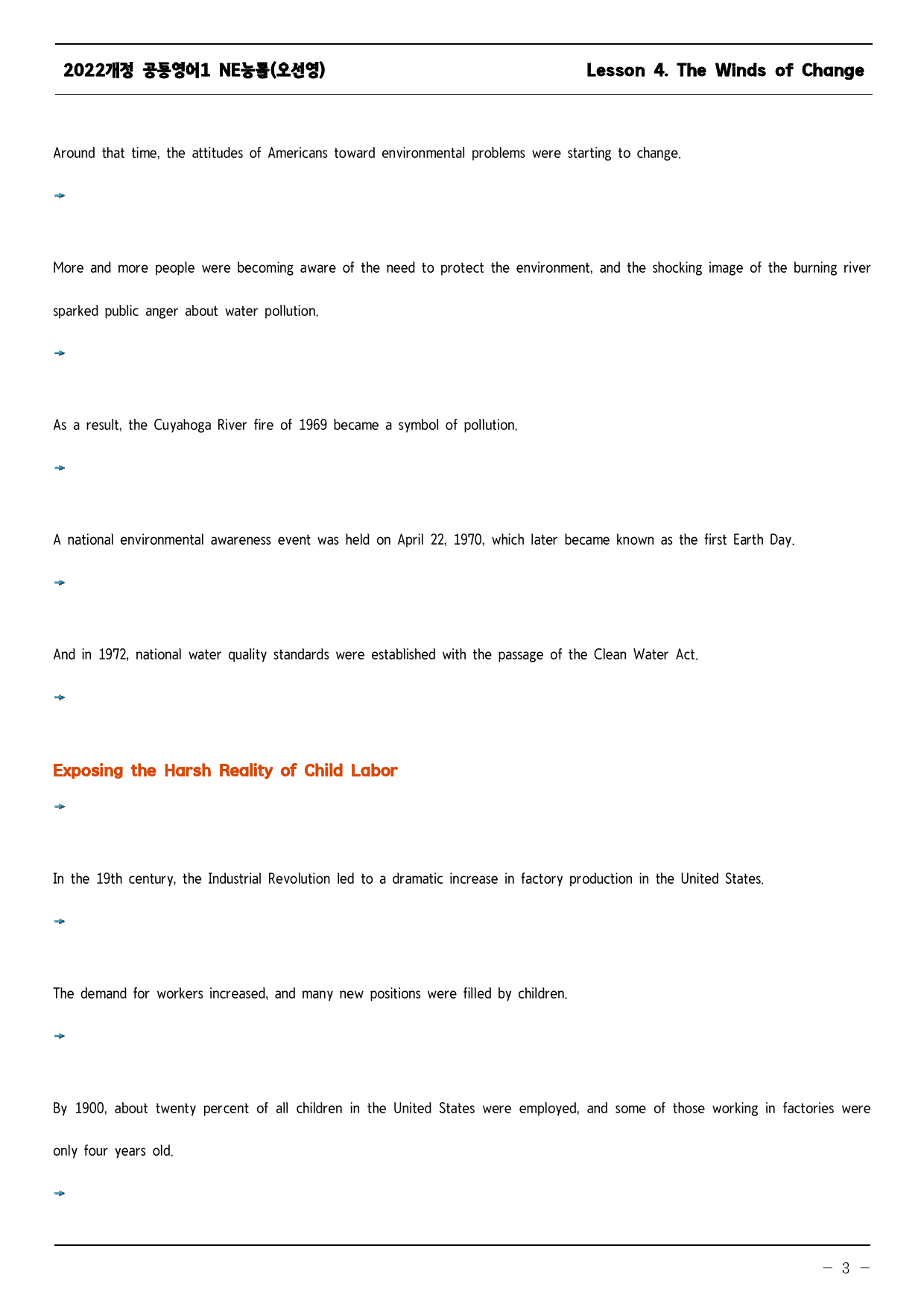 2022개정 공통영어1 NE능률(오선영)

Lesson 4. The Winds of Change

Around that time, the attitudes of Americans toward environmental problems were starting to change.

→

More and more people were becoming aware of the need to protect the environment, and the shocking image of the burning river sparked public anger about water pollution.

→

As a result, the Cuyahoga River fire of 1969 became a symbol of pollution.

→

A national environmental awareness event was held on April 22, 1970, which later became known as the first Earth Day.

→

And in 1972, national water quality standards were established with the passage of the Clean Water Act.

→

Exposing the Harsh Reality of Child Labor

→

In the 19th century, the Industrial Revolution led to a dramatic increase in factory production in the United States.

→

The demand for workers increased, and many new positions were filled by children.

→

By 1900, about twenty percent of all children in the United States were employed, and some of those working in factories were only four years old.

→

– 3 –